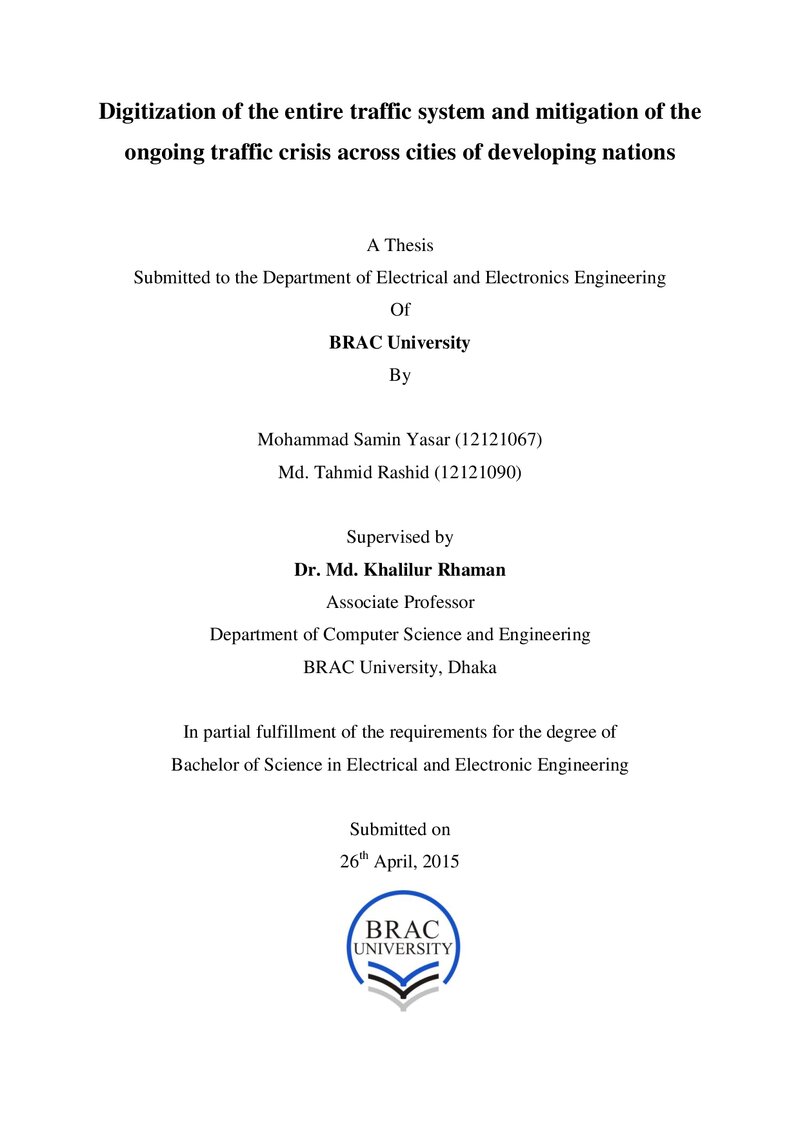 Digitization of the entire traffic system and mitigation of the ongoing traffic crisis across cities of developing nations

A Thesis
Submitted to the Department of Electrical and Electronics Engineering
Of
BRAC University
By

Mohammad Samin Yasar (12121067)
Md. Tahmid Rashid (12121090)

Supervised by
Dr. Md. Khalilur Rhaman
Associate Professor
Department of Computer Science and Engineering
BRAC University, Dhaka

In partial fulfillment of the requirements for the degree of
Bachelor of Science in Electrical and Electronic Engineering

Submitted on
26th April, 2015

BRAC
UNIVERSITY